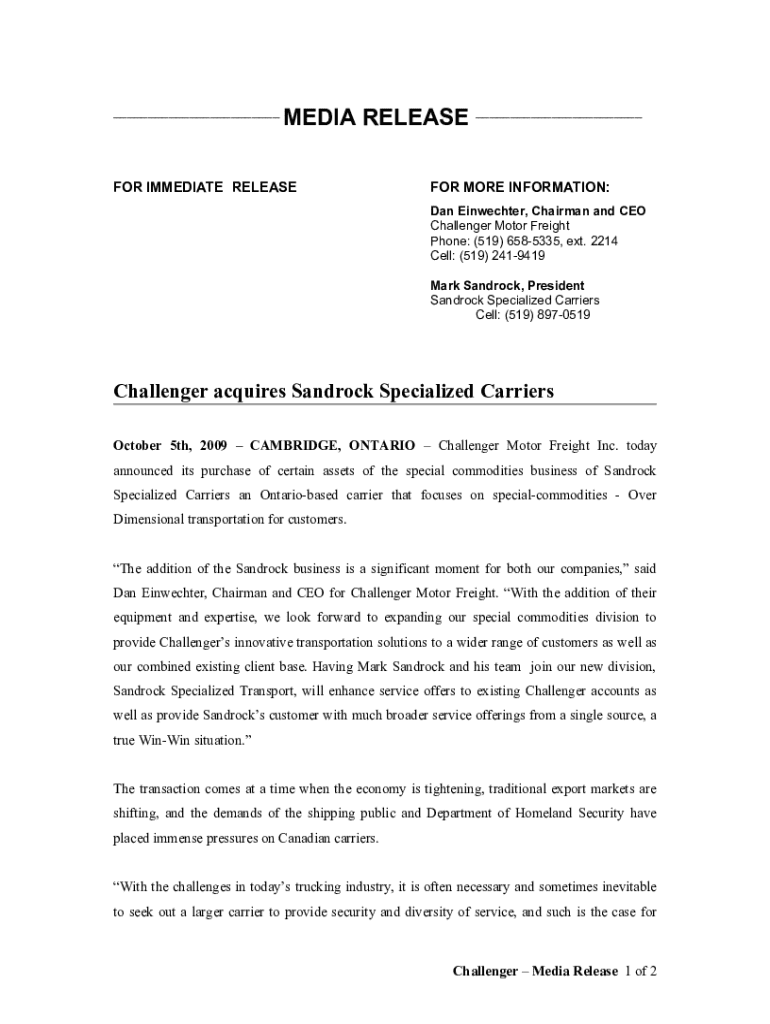 MEDIA RELEASE

FOR IMMEDIATE RELEASE

FOR MORE INFORMATION:
Dan Einwechter, Chairman and CEO
Challenger Motor Freight
Phone: (519) 658-5335, ext. 2214
Cell: (519) 241-9419

Mark Sandrock, President
Sandrock Specialized Carriers
Cell: (519) 897-0519

Challenger acquires Sandrock Specialized Carriers

October 5th, 2009 – CAMBRIDGE, ONTARIO – Challenger Motor Freight Inc. today announced its purchase of certain assets of the special commodities business of Sandrock Specialized Carriers an Ontario-based carrier that focuses on special-commodities - Over Dimensional transportation for customers.

“The addition of the Sandrock business is a significant moment for both our companies,” said Dan Einwechter, Chairman and CEO for Challenger Motor Freight. “With the addition of their equipment and expertise, we look forward to expanding our special commodities division to provide Challenger’s innovative transportation solutions to a wider range of customers as well as our combined existing client base. Having Mark Sandrock and his team join our new division, Sandrock Specialized Transport, will enhance service offers to existing Challenger accounts as well as provide Sandrock’s customer with much broader service offerings from a single source, a true Win-Win situation.”

The transaction comes at a time when the economy is tightening, traditional export markets are shifting, and the demands of the shipping public and Department of Homeland Security have placed immense pressures on Canadian carriers.

“With the challenges in today’s trucking industry, it is often necessary and sometimes inevitable to seek out a larger carrier to provide security and diversity of service, and such is the case for

Challenger – Media Release 1 of 2